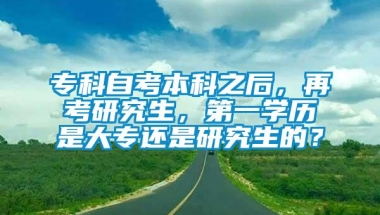 专科自考本科之后，再考研究生，第一学历是大专还是研究生的？